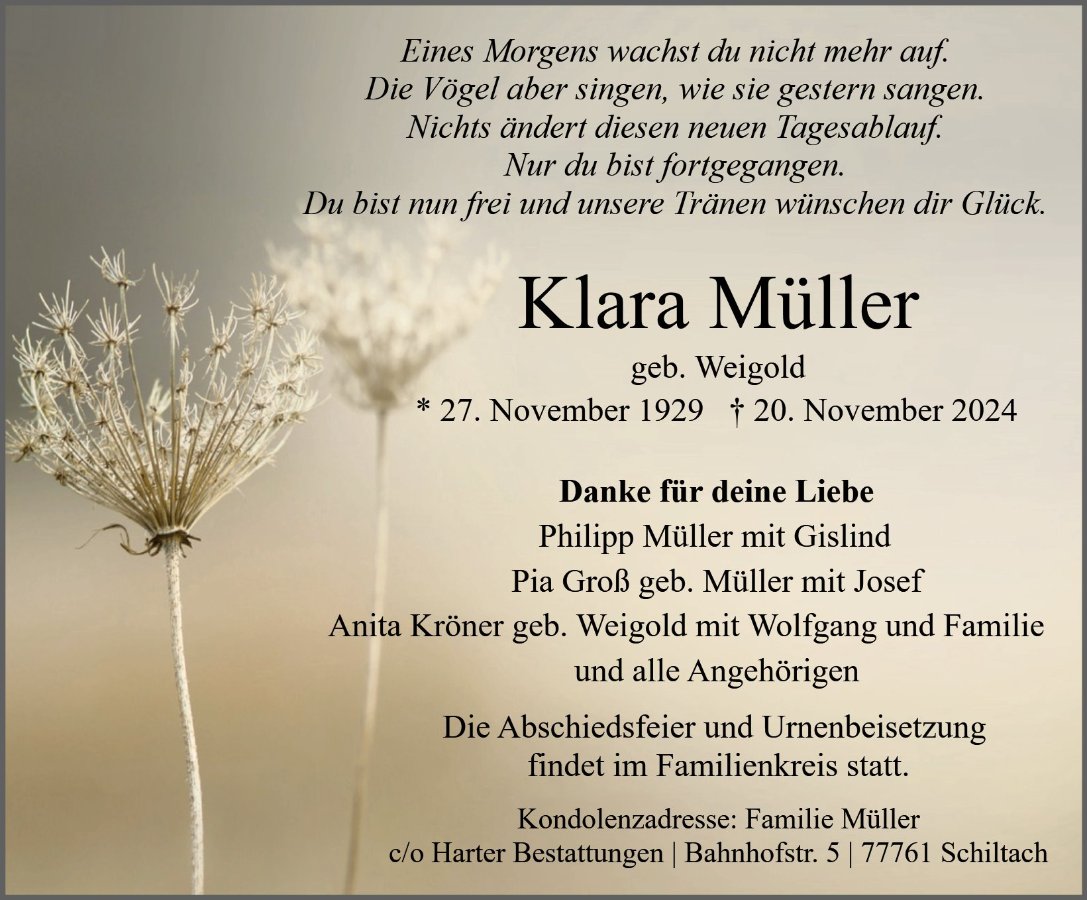 Eines Morgens wachst du nicht mehr auf.
Die Vögel aber singen, wie sie gestern sangen.
Nichts ändert diesen neuen Tagesablauf.
Nur du bist fortgegangen.
Du bist nun frei und unsere Tränen wünschen dir Glück.

Klara Müller

geb. Weigold
* 27. November 1929 † 20. November 2024

Danke für deine Liebe
Philipp Müller mit Gislind
Pia Groß geb. Müller mit Josef
Anita Kröner geb. Weigold mit Wolfgang und Familie
und alle Angehörigen

Die Abschiedsfeier und Urnenbeisetzung findet im Familienkreis statt.

Kondolenzadresse: Familie Müller
c/o Harter Bestattungen | Bahnhofstr. 5 | 77761 Schiltach